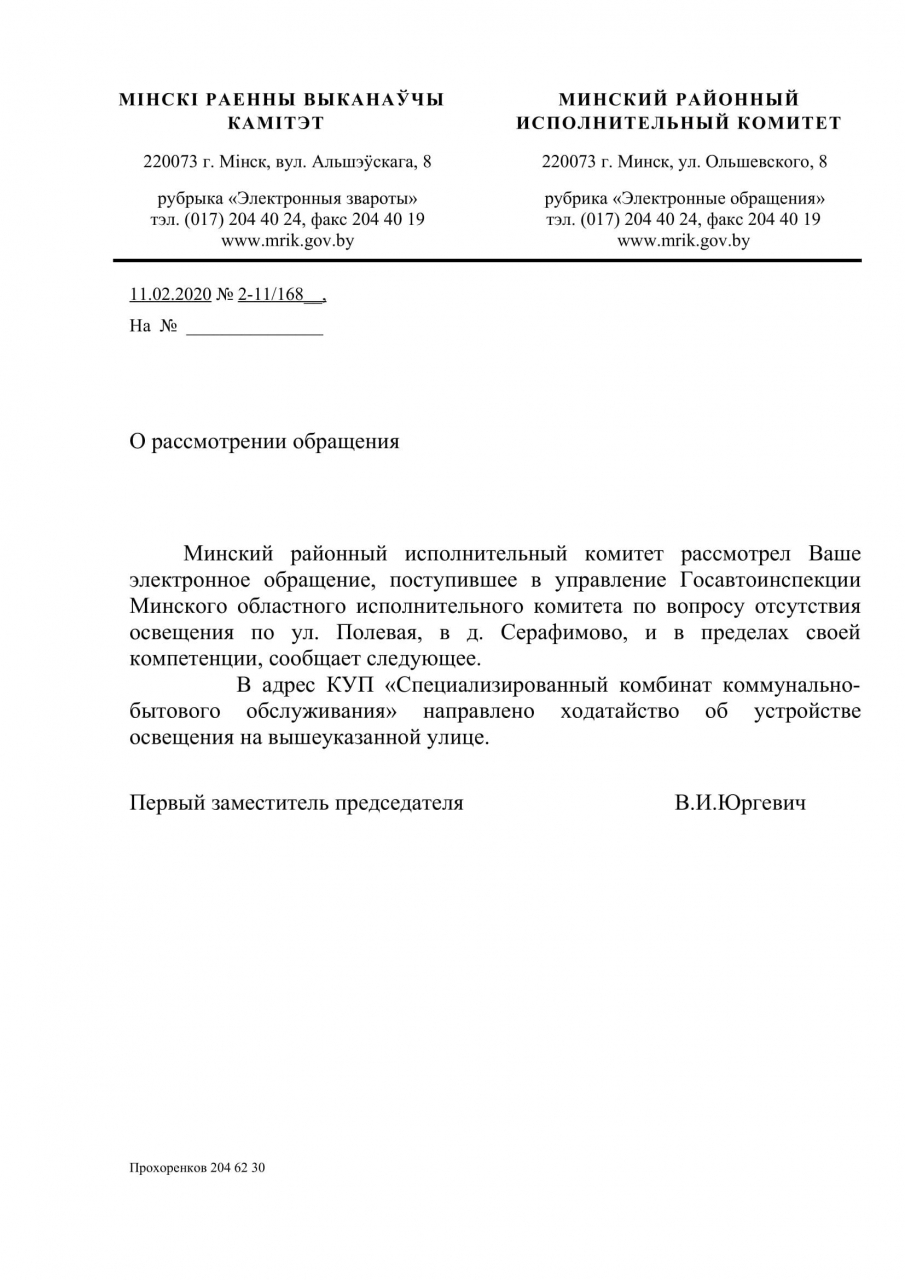 МІНСКІ РАЕННЫ ВЫКАНАЎЧЫ КАМІТЭТ

220073 г. Мінск, вул. Альшэўскага, 8

рубрыка «Электронныя звароты»
тэл. (017) 204 40 24, факс 204 40 19
www.mrik.gov.by

МИНСКИЙ РАЙОННЫЙ ИСПОЛНИТЕЛЬНЫЙ КОМИТЕТ

220073 г. Минск, ул. Ольшевского, 8

рубрика «Электронные обращения»
тэл. (017) 204 40 24, факс 204 40 19
www.mrik.gov.by

11.02.2020 № 2-11/168__,
На № ______________

О рассмотрении обращения

Минский районный исполнительный комитет рассмотрел Ваше электронное обращение, поступившее в управление Госавтоинспекции Минского областного исполнительного комитета по вопросу отсутствия освещения по ул. Полевая, в д. Серафимово, и в пределах своей компетенции, сообщает следующее.

В адрес КУП «Специализированный комбинат коммунально-бытового обслуживания» направлено ходатайство об устройстве освещения на вышеуказанной улице.

Первый заместитель председателя В.И.Юргевич

Прохоренков 204 62 30